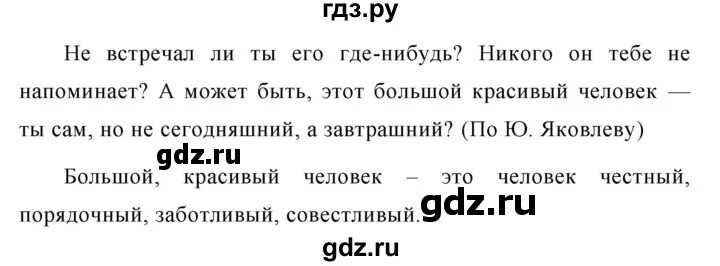 гдз.ру

Не встречал ли ты его где-нибудь? Никого он тебе не напоминает? А может быть, этот большой красивый человек — ты сам, но не сегодняшний, а завтрашний? (По Ю. Яковлеву)

gdz.ru

Большой, красивый человек – это человек честный, порядочный, заботливый, совестливый.

gdz.ru

gdz.ru